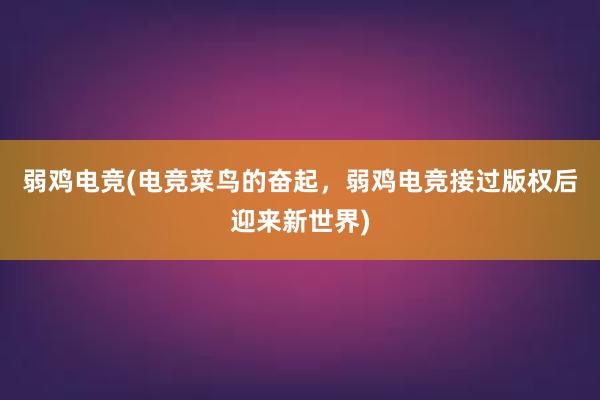 弱鸡电竞(电竞菜鸟的奋起，弱鸡电竞接过版权后迎来新世界)